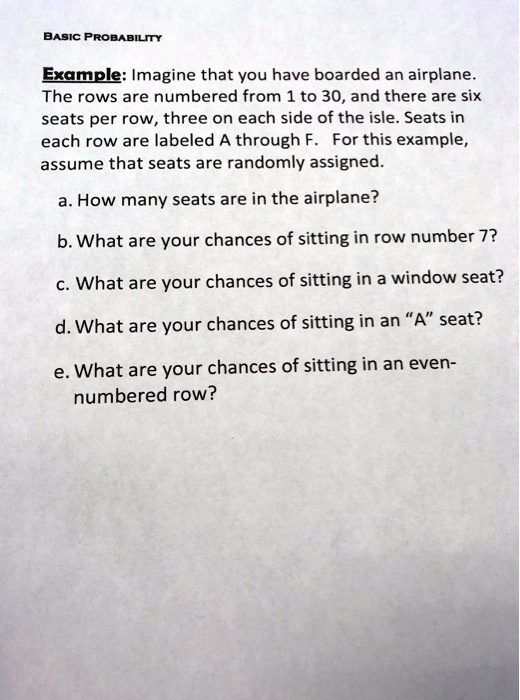 BASIC PROBABILITY

Example: Imagine that you have boarded an airplane. The rows are numbered from 1 to 30, and there are six seats per row, three on each side of the isle. Seats in each row are labeled A through F. For this example, assume that seats are randomly assigned.

a. How many seats are in the airplane?

b. What are your chances of sitting in row number 7?

c. What are your chances of sitting in a window seat?

d. What are your chances of sitting in an "A" seat?

e. What are your chances of sitting in an even-numbered row?